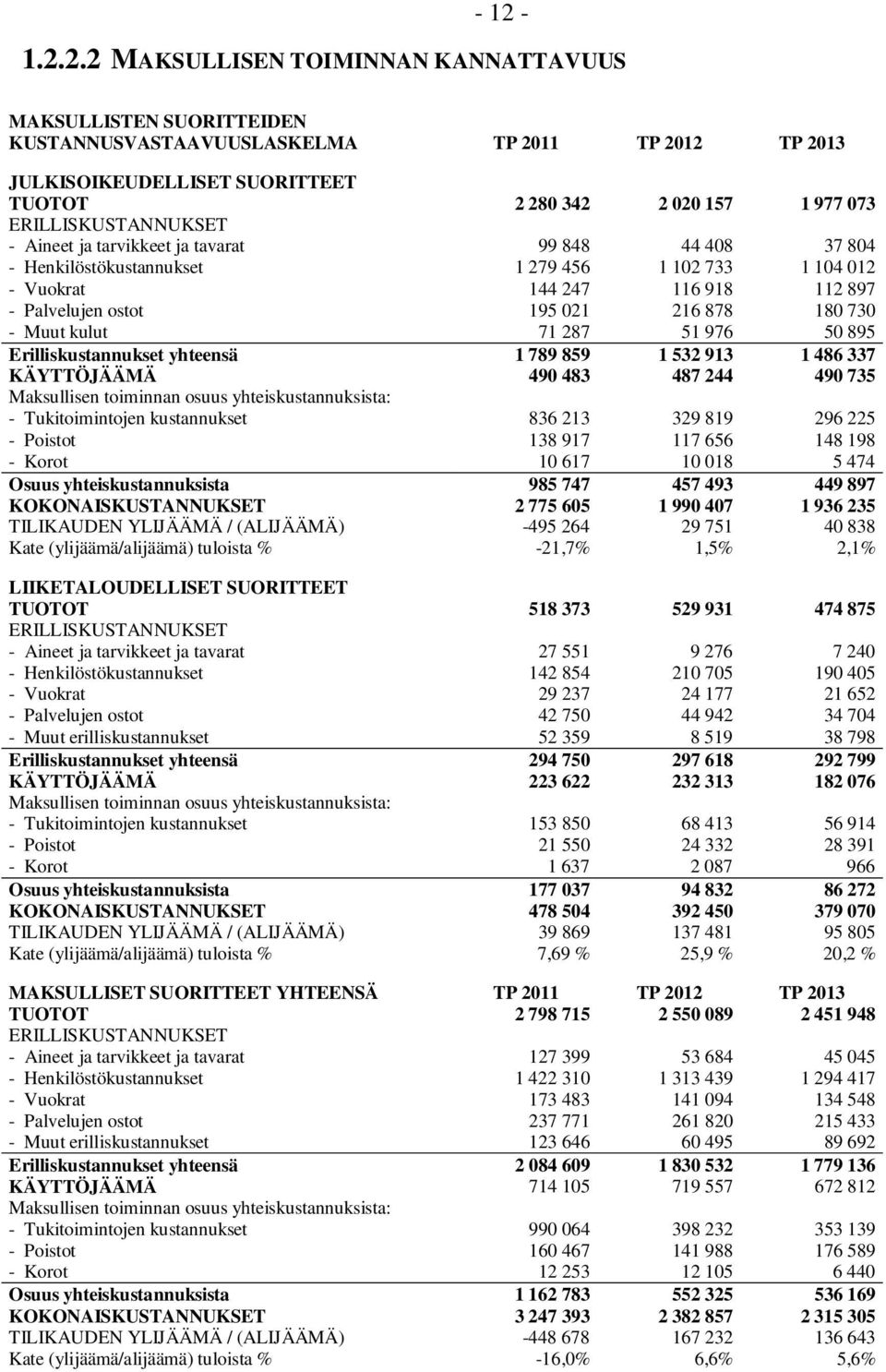 - 12 -

1.2.2.2 MAKSULLISEN TOIMINNAN KANNATTAVUUS

| MAKSULLISTEN SUORITTEIDEN KUSTANNUSVASTAAVUUSLASKELMA | TP 2011 | TP 2012 | TP 2013 |
|---|---|---|---|
| JULKISOIKEUDELLISET SUORITTEET | | | |
| TUOTOT | 2 280 342 | 2 020 157 | 1 977 073 |
| ERILLISKUSTANNUKSET | | | |
| - Aineet ja tarvikkeet ja tavarat | 99 848 | 44 408 | 37 804 |
| - Henkilöstökustannukset | 1 279 456 | 1 102 733 | 1 104 012 |
| - Vuokrat | 144 247 | 116 918 | 112 897 |
| - Palvelujen ostot | 195 021 | 216 878 | 180 730 |
| - Muut kulut | 71 287 | 51 976 | 50 895 |
| Erilliskustannukset yhteensä | 1 789 859 | 1 532 913 | 1 486 337 |
| KÄYTTÖJÄÄMÄ | 490 483 | 487 244 | 490 735 |
| Maksullisen toiminnan osuus yhteiskustannuksista: | | | |
| - Tukitoimintojen kustannukset | 836 213 | 329 819 | 296 225 |
| - Poistot | 138 917 | 117 656 | 148 198 |
| - Korot | 10 617 | 10 018 | 5 474 |
| Osuus yhteiskustannuksista | 985 747 | 457 493 | 449 897 |
| KOKONAISKUSTANNUKSET | 2 775 605 | 1 990 407 | 1 936 235 |
| TILIKAUDEN YLIJÄÄMÄ / (ALIJÄÄMÄ) | -495 264 | 29 751 | 40 838 |
| Kate (ylijäämä/alijäämä) tuloista % | -21,7% | 1,5% | 2,1% |
| LIIKETALOUDELLISET SUORITTEET | | | |
| TUOTOT | 518 373 | 529 931 | 474 875 |
| ERILLISKUSTANNUKSET | | | |
| - Aineet ja tarvikkeet ja tavarat | 27 551 | 9 276 | 7 240 |
| - Henkilöstökustannukset | 142 854 | 210 705 | 190 405 |
| - Vuokrat | 29 237 | 24 177 | 21 652 |
| - Palvelujen ostot | 42 750 | 44 942 | 34 704 |
| - Muut erilliskustannukset | 52 359 | 8 519 | 38 798 |
| Erilliskustannukset yhteensä | 294 750 | 297 618 | 292 799 |
| KÄYTTÖJÄÄMÄ | 223 622 | 232 313 | 182 076 |
| Maksullisen toiminnan osuus yhteiskustannuksista: | | | |
| - Tukitoimintojen kustannukset | 153 850 | 68 413 | 56 914 |
| - Poistot | 21 550 | 24 332 | 28 391 |
| - Korot | 1 637 | 2 087 | 966 |
| Osuus yhteiskustannuksista | 177 037 | 94 832 | 86 272 |
| KOKONAISKUSTANNUKSET | 478 504 | 392 450 | 379 070 |
| TILIKAUDEN YLIJÄÄMÄ / (ALIJÄÄMÄ) | 39 869 | 137 481 | 95 805 |
| Kate (ylijäämä/alijäämä) tuloista % | 7,69 % | 25,9 % | 20,2 % |
| MAKSULLISET SUORITTEET YHTEENSÄ | TP 2011 | TP 2012 | TP 2013 |
| TUOTOT | 2 798 715 | 2 550 089 | 2 451 948 |
| ERILLISKUSTANNUKSET | | | |
| - Aineet ja tarvikkeet ja tavarat | 127 399 | 53 684 | 45 045 |
| - Henkilöstökustannukset | 1 422 310 | 1 313 439 | 1 294 417 |
| - Vuokrat | 173 483 | 141 094 | 134 548 |
| - Palvelujen ostot | 237 771 | 261 820 | 215 433 |
| - Muut erilliskustannukset | 123 646 | 60 495 | 89 692 |
| Erilliskustannukset yhteensä | 2 084 609 | 1 830 532 | 1 779 136 |
| KÄYTTÖJÄÄMÄ | 714 105 | 719 557 | 672 812 |
| Maksullisen toiminnan osuus yhteiskustannuksista: | | | |
| - Tukitoimintojen kustannukset | 990 064 | 398 232 | 353 139 |
| - Poistot | 160 467 | 141 988 | 176 589 |
| - Korot | 12 253 | 12 105 | 6 440 |
| Osuus yhteiskustannuksista | 1 162 783 | 552 325 | 536 169 |
| KOKONAISKUSTANNUKSET | 3 247 393 | 2 382 857 | 2 315 305 |
| TILIKAUDEN YLIJÄÄMÄ / (ALIJÄÄMÄ) | -448 678 | 167 232 | 136 643 |
| Kate (ylijäämä/alijäämä) tuloista % | -16,0% | 6,6% | 5,6% |